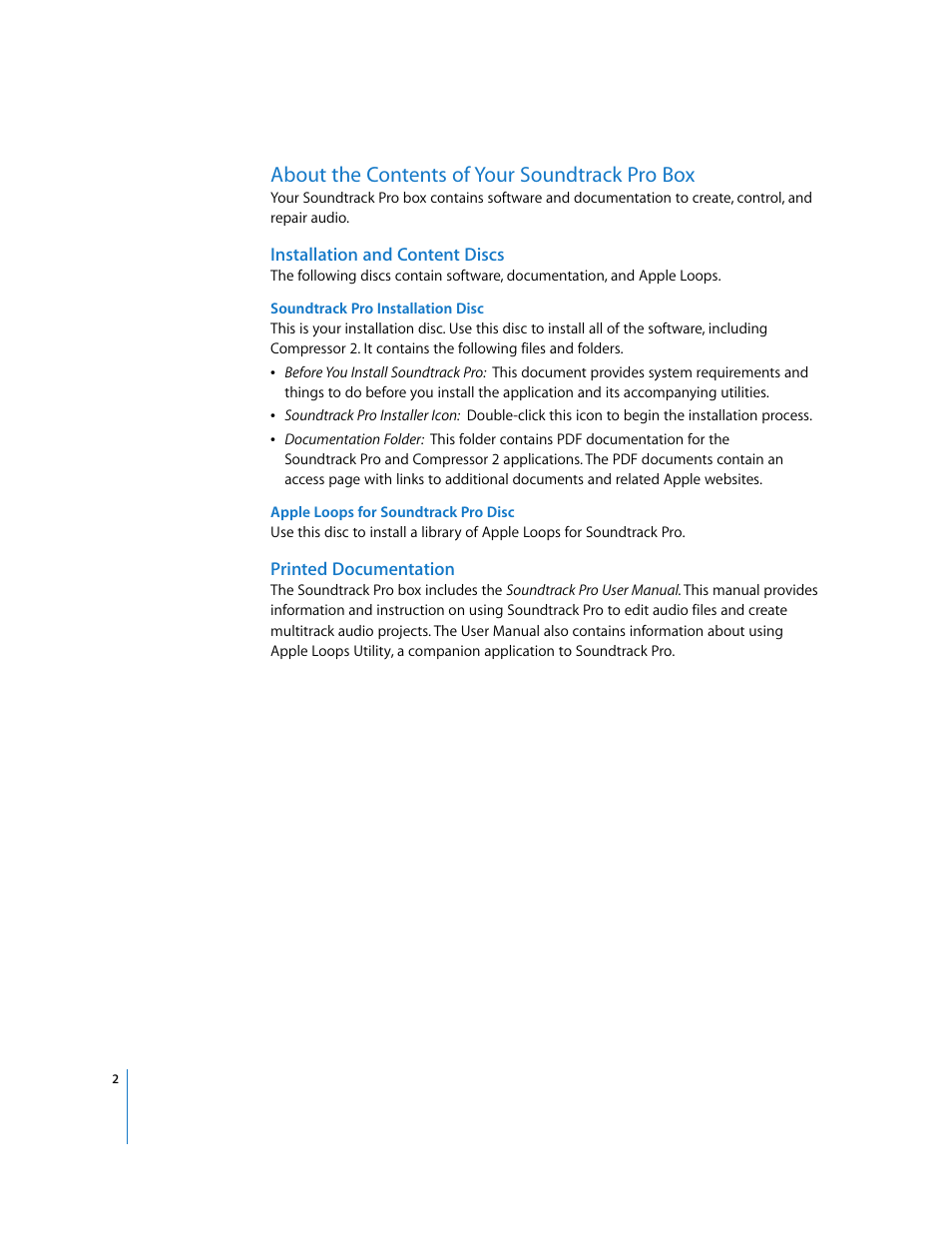 About the Contents of Your Soundtrack Pro Box

Your Soundtrack Pro box contains software and documentation to create, control, and repair audio.

Installation and Content Discs

The following discs contain software, documentation, and Apple Loops.

Soundtrack Pro Installation Disc

This is your installation disc. Use this disc to install all of the software, including Compressor 2. It contains the following files and folders.

• Before You Install Soundtrack Pro: This document provides system requirements and things to do before you install the application and its accompanying utilities.
• Soundtrack Pro Installer Icon: Double-click this icon to begin the installation process.
• Documentation Folder: This folder contains PDF documentation for the Soundtrack Pro and Compressor 2 applications. The PDF documents contain an access page with links to additional documents and related Apple websites.

Apple Loops for Soundtrack Pro Disc

Use this disc to install a library of Apple Loops for Soundtrack Pro.

Printed Documentation

The Soundtrack Pro box includes the Soundtrack Pro User Manual. This manual provides information and instruction on using Soundtrack Pro to edit audio files and create multitrack audio projects. The User Manual also contains information about using Apple Loops Utility, a companion application to Soundtrack Pro.

2